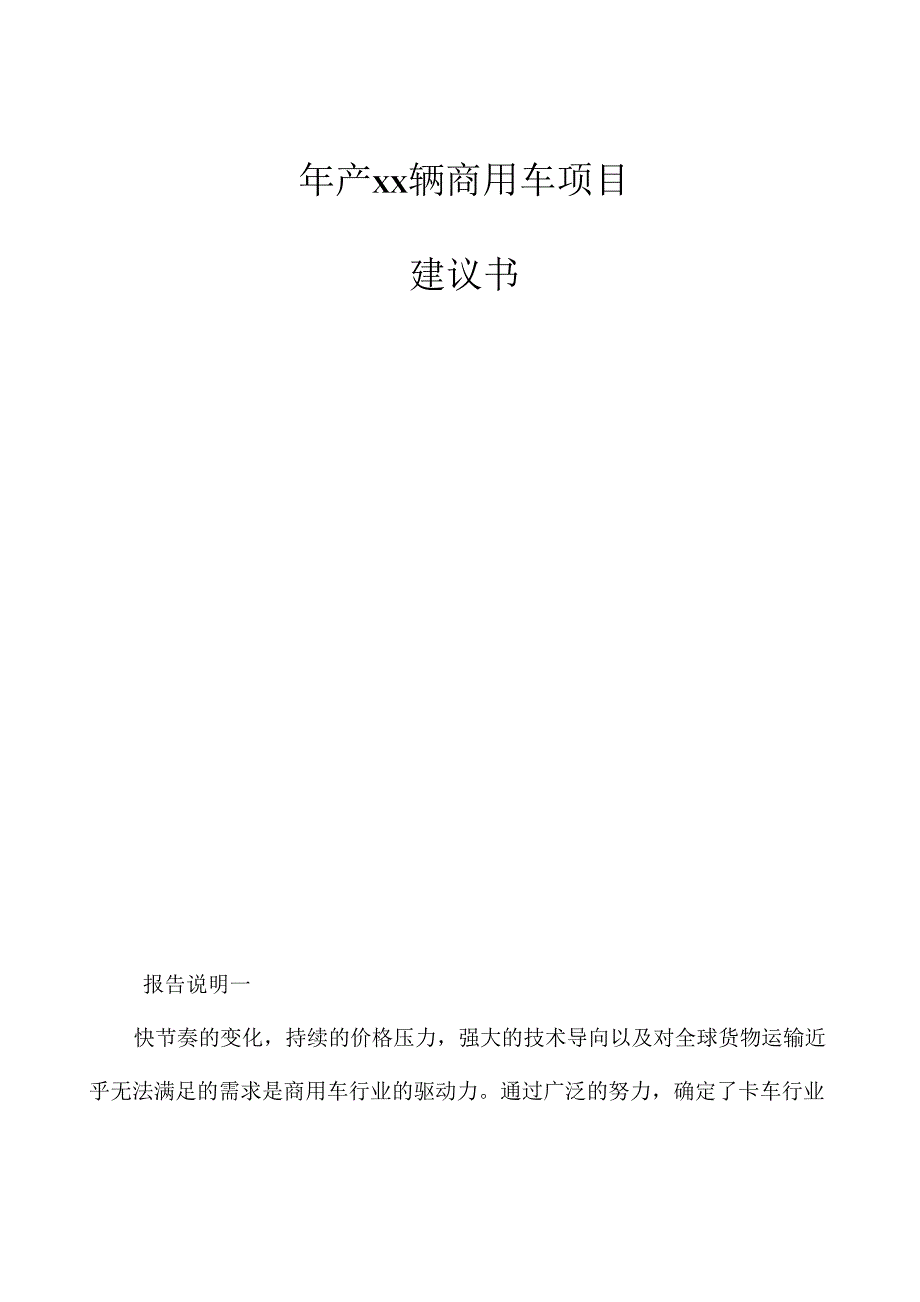 年产xx辆商用车项目

建议书

报告说明一

快节奏的变化，持续的价格压力，强大的技术导向以及对全球货物运输近乎无法满足的需求是商用车行业的驱动力。通过广泛的努力，确定了卡车行业